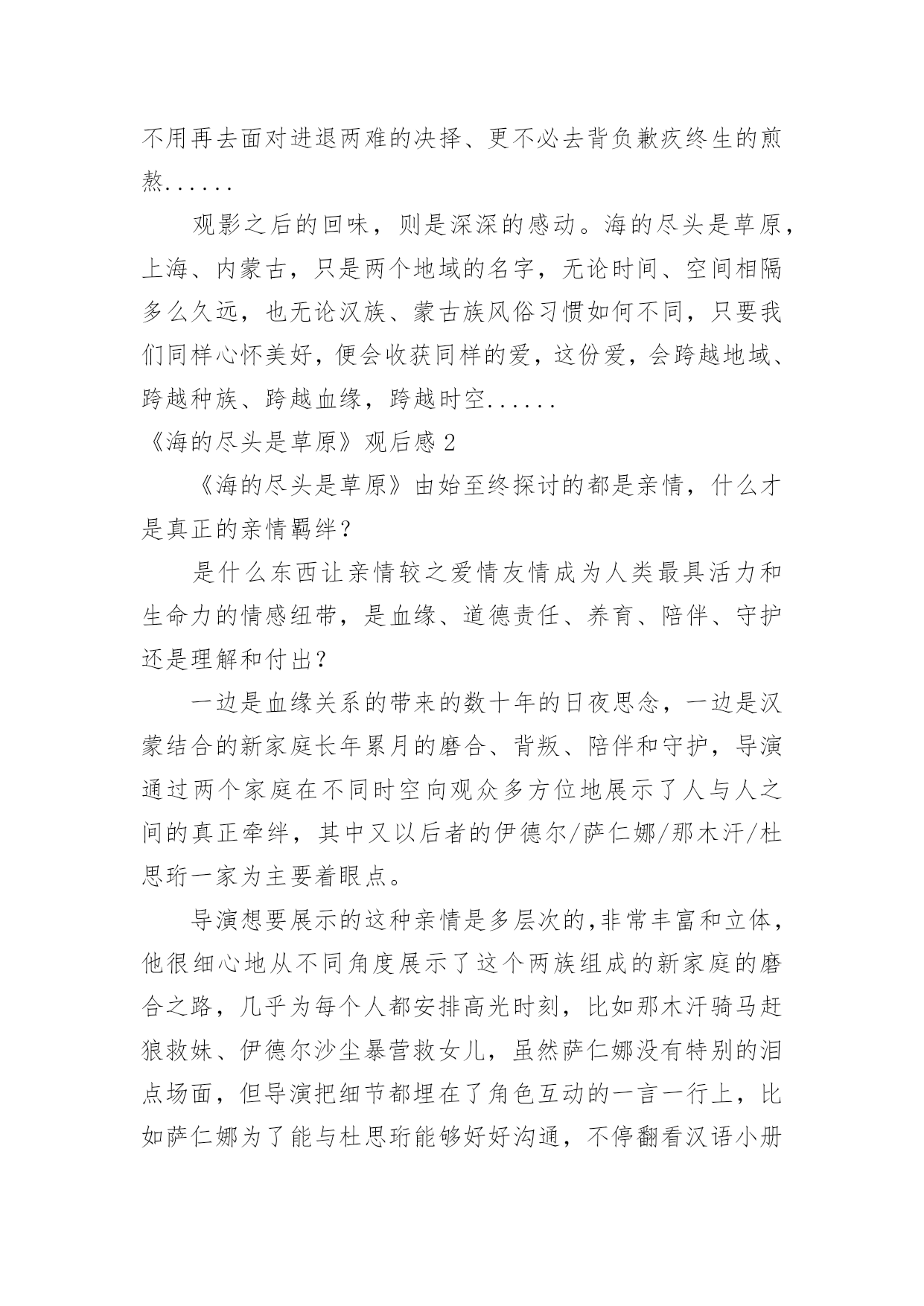 不用再去面对进退两难的决择、更不必去背负歉疚终生的煎熬......

观影之后的回味，则是深深的感动。海的尽头是草原，上海、内蒙古，只是两个地域的名字，无论时间、空间相隔多么久远，也无论汉族、蒙古族风俗习惯如何不同，只要我们同样心怀美好，便会收获同样的爱，这份爱，会跨越地域、跨越种族、跨越血缘，跨越时空......

《海的尽头是草原》观后感 2

《海的尽头是草原》由始至终探讨的都是亲情，什么才是真正的亲情羁绊？

是什么东西让亲情较之爱情友情成为人类最具活力和生命力的情感纽带，是血缘、道德责任、养育、陪伴、守护还是理解和付出？

一边是血缘关系的带来的数十年的日夜思念，一边是汉蒙结合的新家庭长年累月的磨合、背叛、陪伴和守护，导演通过两个家庭在不同时空向观众多方位地展示了人与人之间的真正牵绊，其中又以后者的伊德尔/萨仁娜/那木汗/杜思珩一家为主要着眼点。

导演想要展示的这种亲情是多层次的，非常丰富和立体，他很细心地从不同角度展示了这个两族组成的新家庭的磨合之路，几乎为每个人都安排高光时刻，比如那木汗骑马赶狼救妹、伊德尔沙尘暴营救女儿，虽然萨仁娜没有特别的泪点场面，但导演把细节都埋在了角色互动的一言一行上，比如萨仁娜为了能与杜思珩能够好好沟通，不停翻看汉语小册